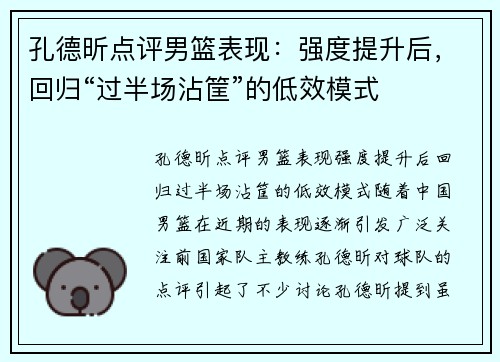 孔德昕点评男篮表现：强度提升后，回归“过半场沾筐”的低效模式

孔德昕点评男篮表现强度提升后回归过半场沾筐的低效模式随着中国男篮在近期的表现逐渐引发广泛关注前国家队主教练孔德昕对球队的点评引起了不少讨论孔德昕提到虽